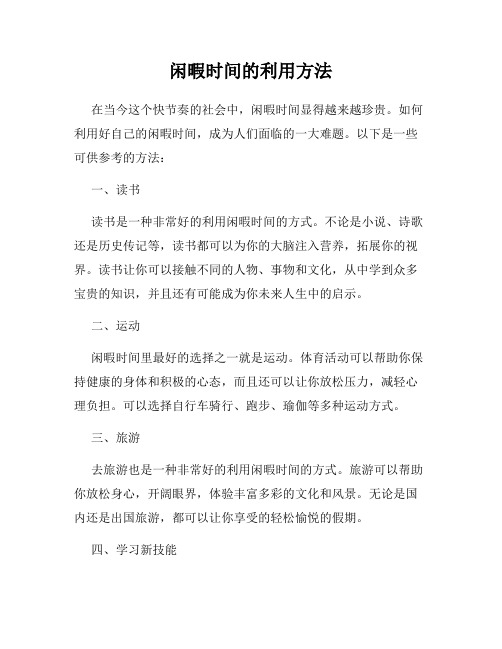 闲暇时间的利用方法

在当今这个快节奏的社会中，闲暇时间显得越来越珍贵。如何利用好自己的闲暇时间，成为人们面临的一大难题。以下是一些可供参考的方法：

一、读书

读书是一种非常好的利用闲暇时间的方式。不论是小说、诗歌还是历史传记等，读书都可以为你的大脑注入营养，拓展你的视界。读书让你可以接触不同的人物、事物和文化，从中学到众多宝贵的知识，并且还有可能成为你未来人生中的启示。

二、运动

闲暇时间里最好的选择之一就是运动。体育活动可以帮助你保持健康的身体和积极的心态，而且还可以让你放松压力，减轻心理负担。可以选择自行车骑行、跑步、瑜伽等多种运动方式。

三、旅游

去旅游也是一种非常好的利用闲暇时间的方式。旅游可以帮助你放松身心，开阔眼界，体验丰富多彩的文化和风景。无论是国内还是出国旅游，都可以让你享受的轻松愉悦的假期。

四、学习新技能